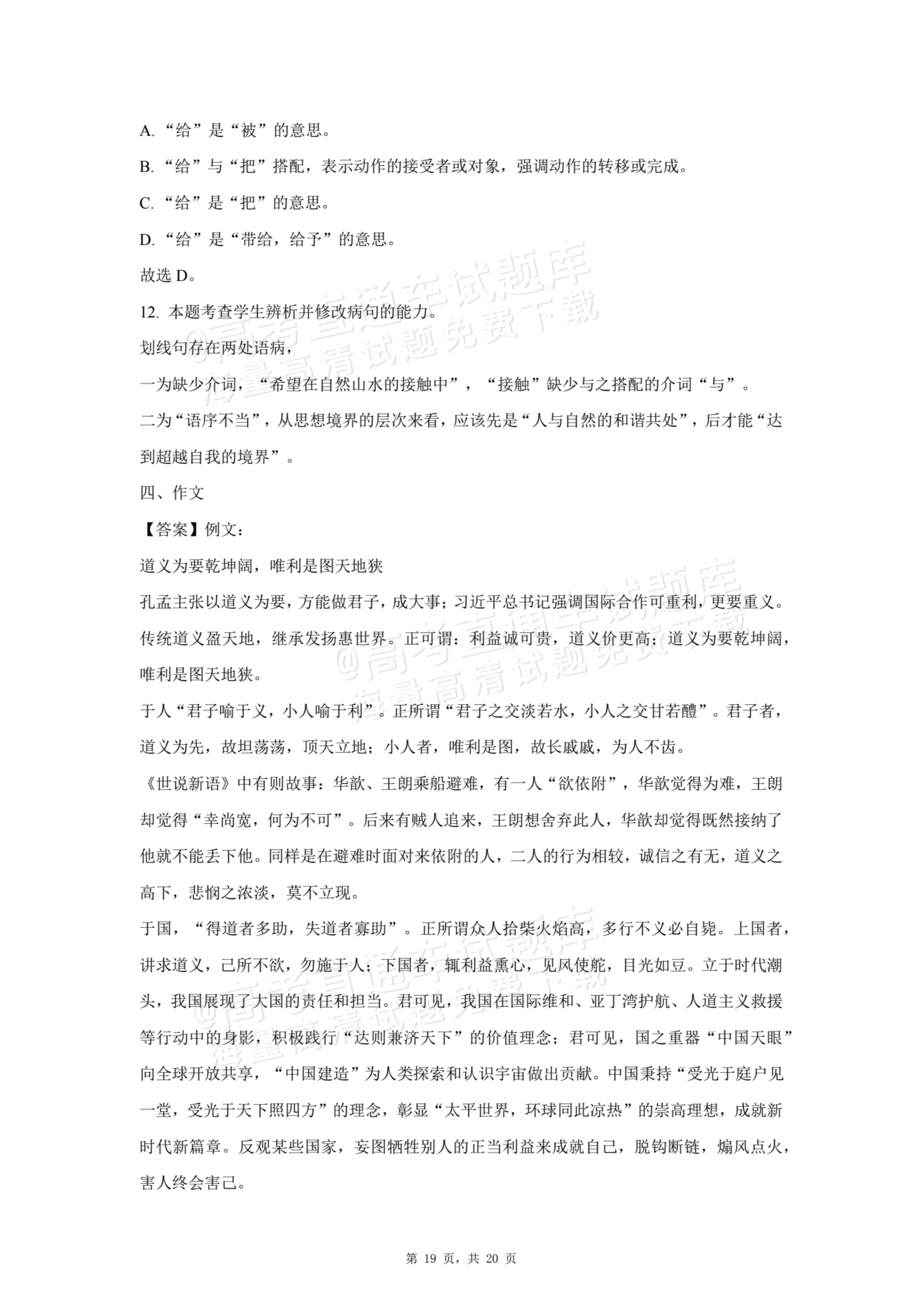 A.“给”是“被”的意思。

B.“给”与“把”搭配，表示动作的接受者或对象，强调动作的转移或完成。

C.“给”是“把”的意思。

D.“给”是“带给，给予”的意思。

故选D。

12.本题考查学生辨析并修改病句的能力。

划线句存在两处语病，

一为缺少介词，“希望在自然山水的接触中”，“接触”缺少与之搭配的介词“与”。

二为“语序不当”，从思想境界的层次来看，应该先是“人与自然的和谐共处”，后才能“达到超越自我的境界”。

四、作文

【答案】例文：

道义为要乾坤阔，唯利是图天地狭

孔孟主张以道义为要，方能做君子，成大事；习近平总书记强调国际合作可重利，更要重义。传统道义盈天地，继承发扬惠世界。正可谓：利益诚可贵，道义价更高；道义为要乾坤阔，唯利是图天地狭。

于人“君子喻于义，小人喻于利”。正所谓“君子之交淡若水，小人之交甘若醴”。君子者，道义为先，故坦荡荡，顶天立地；小人者，唯利是图，故长戚戚，为人不齿。

《世说新语》中有则故事：华歆、王朗乘船避难，有一人“欲依附”，华歆觉得为难，王朗却觉得“幸尚宽，何为不可”。后来有贼人追来，王朗想舍弃此人，华歆却觉得既然接纳了他就不能丢下他。同样是在避难时面对来依附的人，二人的行为相较，诚信之有无，道义之高下，悲悯之浓淡，莫不立现。

于国，“得道者多助，失道者寡助”。正所谓众人拾柴火焰高，多行不义必自毙。上国者，讲求道义，己所不欲，勿施于人；下国者，辄利益熏心，见风使舵，目光如豆。立于时代潮头，我国展现了大国的责任和担当。君可见，我国在国际维和、亚丁湾护航、人道主义救援等行动中的身影，积极践行“达则兼济天下”的价值理念；君可见，国之重器“中国天眼”向全球开放共享，“中国建造”为人类探索和认识宇宙做出贡献。中国秉持“受光于庭户见一堂，受光于天下照四方”的理念，彰显“太平世界，环球同此凉热”的崇高理想，成就新时代新篇章。反观某些国家，妄图牺牲别人的正当利益来成就自己，脱钩断链，煽风点火，害人终会害己。

第19页，共20页

@高考直通车试题库
海量高清试题免费下载